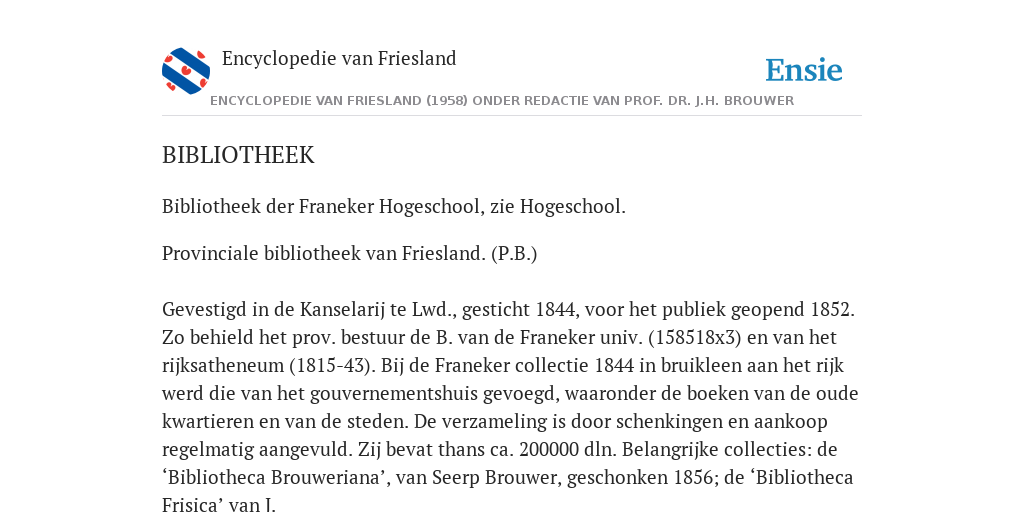 Encyclopedie van Friesland

Ensie

ENCYCLOPEDIE VAN FRIESLAND (1958) ONDER REDACTIE VAN PROF. DR. J.H. BROUWER

BIBLIOTHEEK

Bibliotheek der Franeker Hogeschool, zie Hogeschool.

Provinciale bibliotheek van Friesland. (P.B.)

Gevestigd in de Kanselarij te Lwd., gesticht 1844, voor het publiek geopend 1852. Zo behield het prov. bestuur de B. van de Franeker univ. (158518x3) en van het rijksatheneum (1815-43). Bij de Franeker collectie 1844 in bruikleen aan het rijk werd die van het gouvernementshuis gevoegd, waaronder de boeken van de oude kwartieren en van de steden. De verzameling is door schenkingen en aankoop regelmatig aangevuld. Zij bevat thans ca. 200000 dln. Belangrijke collecties: de ‘Bibliotheca Brouweriana’, van Seerp Brouwer, geschonken 1856; de ‘Bibliotheca Frisica’ van J.